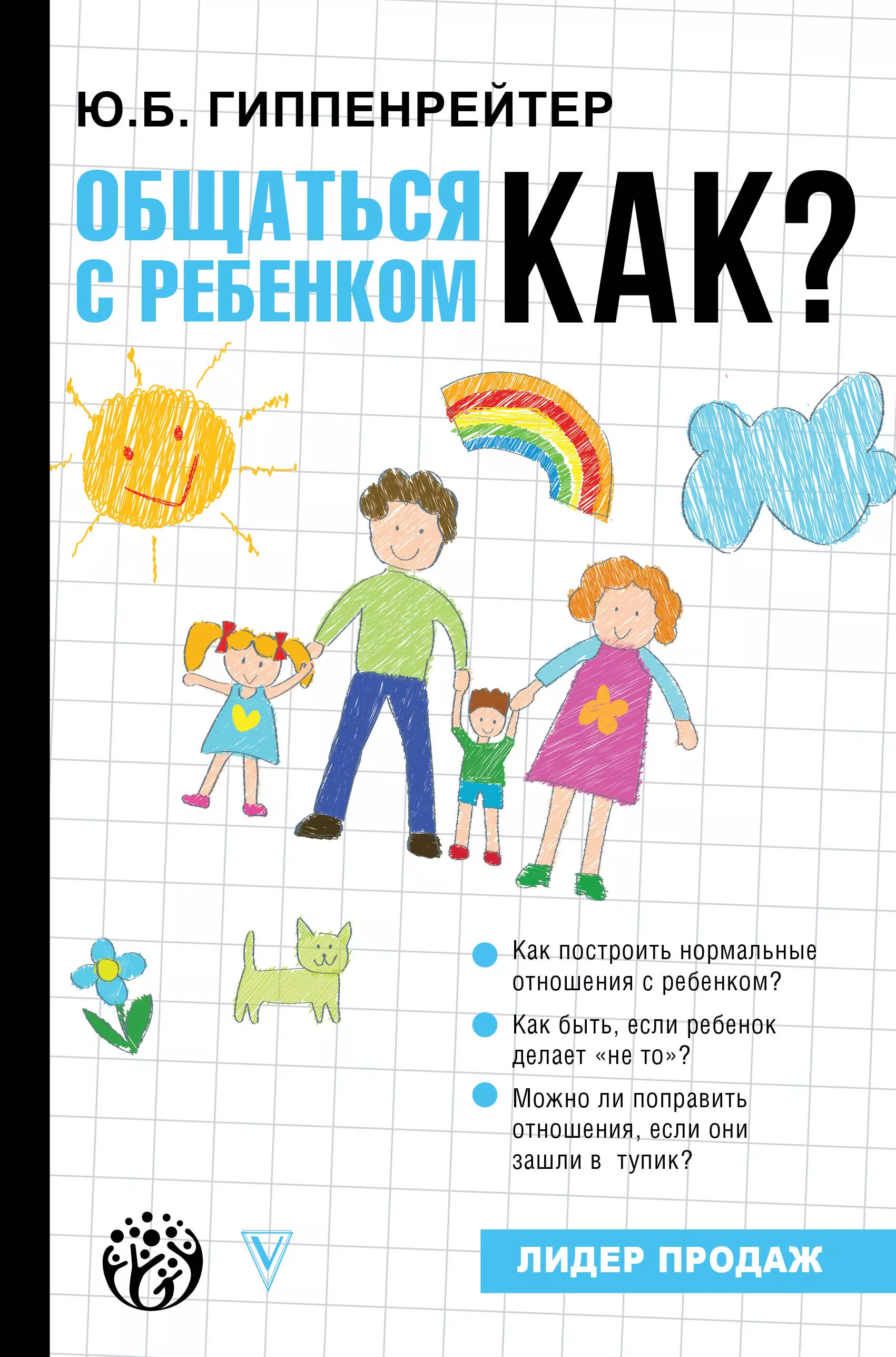 Ю.Б. ГИППЕНРЕЙТЕР

ОБЩАТЬСЯ С РЕБЕНКОМ КАК?

Как построить нормальные отношения с ребенком?

Как быть, если ребенок делает «не то»?

Можно ли поправить отношения, если они зашли в тупик?

ЛИДЕР ПРОДАЖ